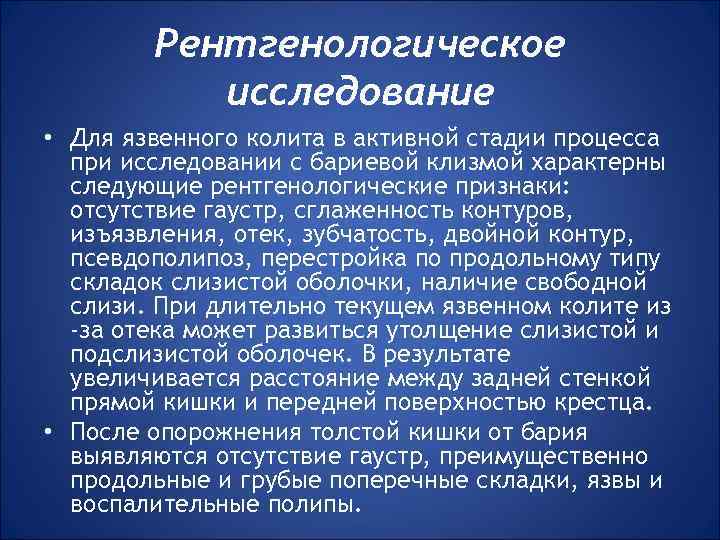 Рентгенологическое исследование

• Для язвенного колита в активной стадии процесса при исследовании с бариевой клизмой характерны следующие рентгенологические признаки: отсутствие гаустр, сглаженность контуров, изъязвления, отек, зубчатость, двойной контур, псевдополипоз, перестройка по продольному типу складок слизистой оболочки, наличие свободной слизи. При длительно текущем язвенном колите из -за отека может развиться утолщение слизистой и подслизистой оболочек. В результате увеличивается расстояние между задней стенкой прямой кишки и передней поверхностью крестца.

• После опорожнения толстой кишки от бария выявляются отсутствие гаустр, преимущественно продольные и грубые поперечные складки, язвы и воспалительные полипы.